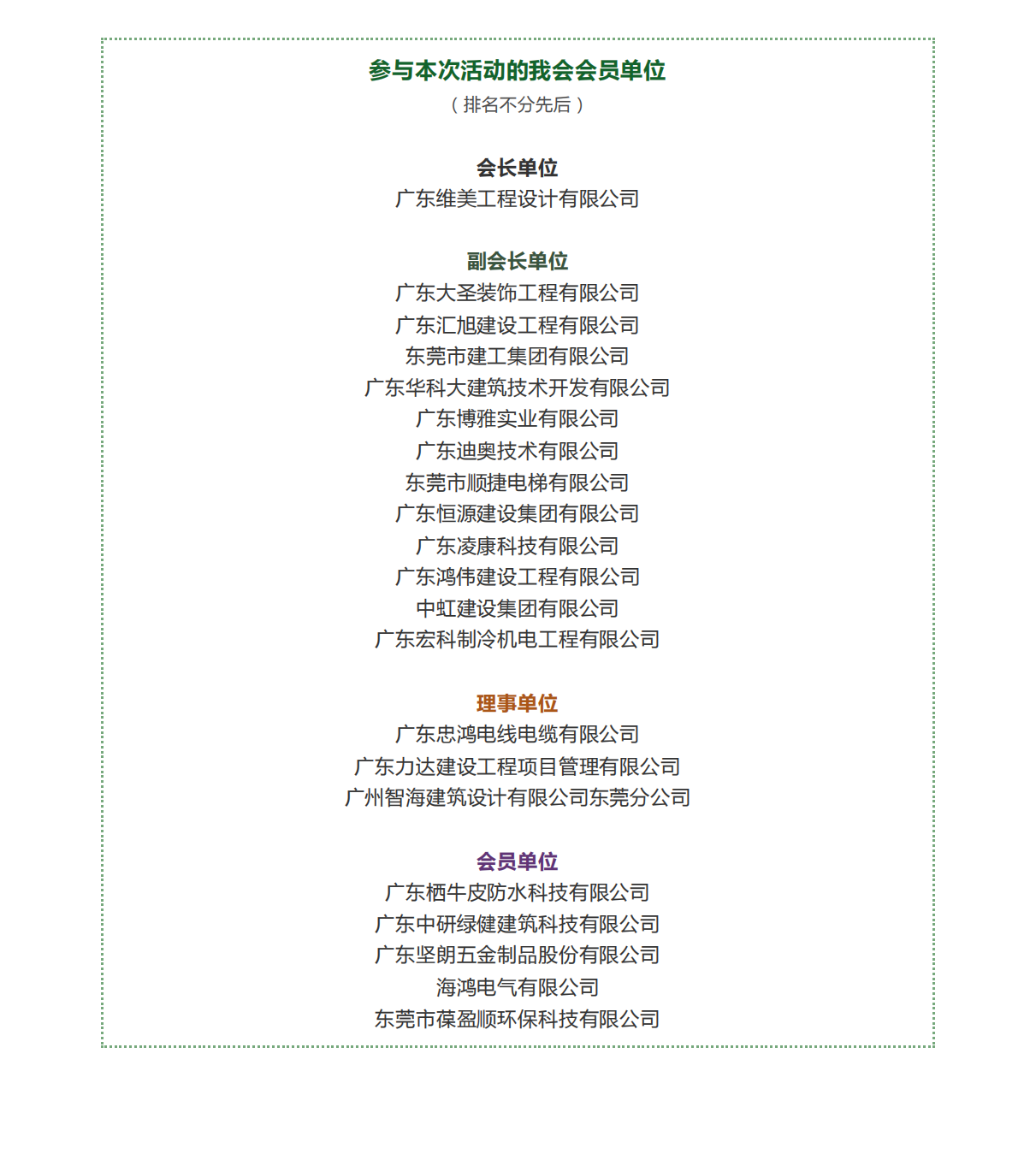 参与本次活动的我会会员单位
（排名不分先后）

会长单位
广东维美工程设计有限公司

副会长单位
广东大圣装饰工程有限公司
广东汇旭建设工程有限公司
东莞市建工集团有限公司
广东华科大建筑技术开发有限公司
广东博雅实业有限公司
广东迪奥技术有限公司
东莞市顺捷电梯有限公司
广东恒源建设集团有限公司
广东凌康科技有限公司
广东鸿伟建设工程有限公司
中虹建设集团有限公司
广东宏科制冷机电工程有限公司

理事单位
广东忠鸿电线电缆有限公司
广东力达建设工程项目管理有限公司
广州智海建筑设计有限公司东莞分公司

会员单位
广东栖牛皮防水科技有限公司
广东中研绿健建筑科技有限公司
广东坚朗五金制品股份有限公司
海鸿电气有限公司
东莞市葆盈顺环保科技有限公司